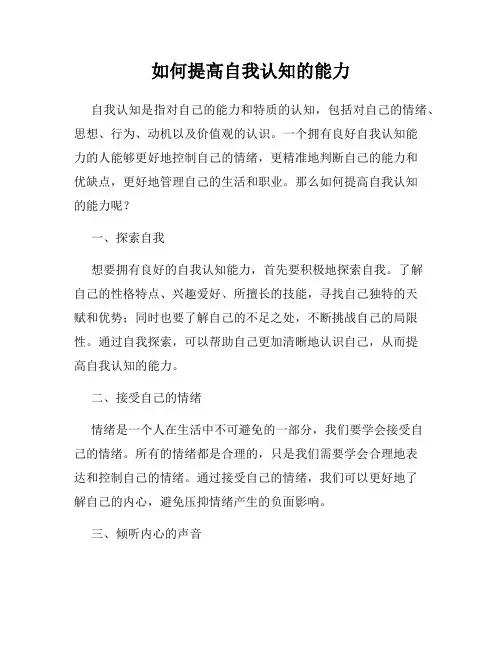 如何提高自我认知的能力

自我认知是指对自己的能力和特质的认知，包括对自己的情绪、思想、行为、动机以及价值观的认识。一个拥有良好自我认知能力的人能够更好地控制自己的情绪，更精准地判断自己的能力和优缺点，更好地管理自己的生活和职业。那么如何提高自我认知的能力呢？

一、探索自我

想要拥有良好的自我认知能力，首先要积极地探索自我。了解自己的性格特点、兴趣爱好、所擅长的技能，寻找自己独特的天赋和优势；同时也要了解自己的不足之处，不断挑战自己的局限性。通过自我探索，可以帮助自己更加清晰地认识自己，从而提高自我认知的能力。

二、接受自己的情绪

情绪是一个人在生活中不可避免的一部分，我们要学会接受自己的情绪。所有的情绪都是合理的，只是我们需要学会合理地表达和控制自己的情绪。通过接受自己的情绪，我们可以更好地了解自己的内心，避免压抑情绪产生的负面影响。

三、倾听内心的声音